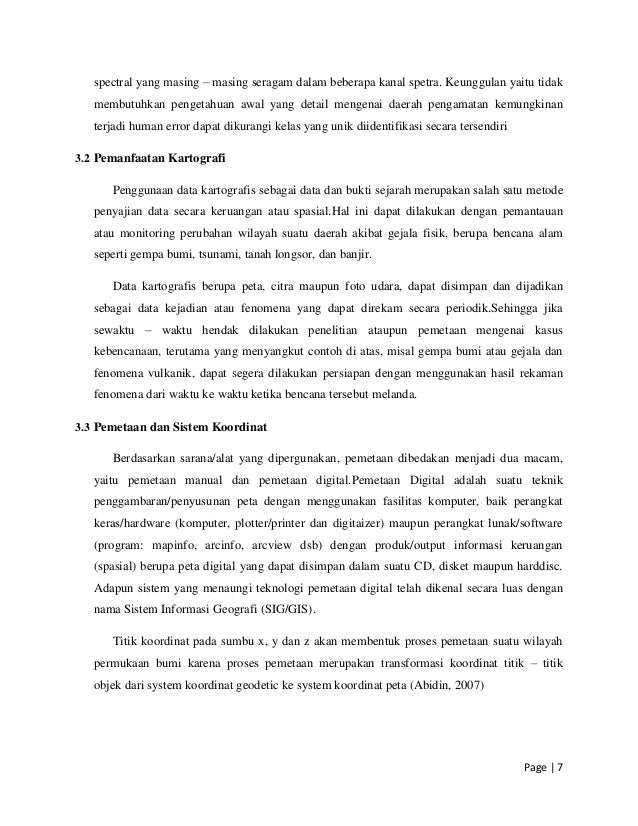 spectral yang masing – masing seragam dalam beberapa kanal spetra. Keunggulan yaitu tidak membutuhkan pengetahuan awal yang detail mengenai daerah pengamatan kemungkinan terjadi human error dapat dikurangi kelas yang unik diidentifikasi secara tersendiri

3.2 Pemanfaatan Kartografi

Penggunaan data kartografis sebagai data dan bukti sejarah merupakan salah satu metode penyajian data secara keruangan atau spasial.Hal ini dapat dilakukan dengan pemantauan atau monitoring perubahan wilayah suatu daerah akibat gejala fisik, berupa bencana alam seperti gempa bumi, tsunami, tanah longsor, dan banjir.

Data kartografis berupa peta, citra maupun foto udara, dapat disimpan dan dijadikan sebagai data kejadian atau fenomena yang dapat direkam secara periodik.Sehingga jika sewaktu – waktu hendak dilakukan penelitian ataupun pemetaan mengenai kasus kebencanaan, terutama yang menyangkut contoh di atas, misal gempa bumi atau gejala dan fenomena vulkanik, dapat segera dilakukan persiapan dengan menggunakan hasil rekaman fenomena dari waktu ke waktu ketika bencana tersebut melanda.

3.3 Pemetaan dan Sistem Koordinat

Berdasarkan sarana/alat yang dipergunakan, pemetaan dibedakan menjadi dua macam, yaitu pemetaan manual dan pemetaan digital.Pemetaan Digital adalah suatu teknik penggambaran/penyusunan peta dengan menggunakan fasilitas komputer, baik perangkat keras/hardware (komputer, plotter/printer dan digitaizer) maupun perangkat lunak/software (program: mapinfo, arcinfo, arcview dsb) dengan produk/output informasi keruangan (spasial) berupa peta digital yang dapat disimpan dalam suatu CD, disket maupun harddisc. Adapun sistem yang menaungi teknologi pemetaan digital telah dikenal secara luas dengan nama Sistem Informasi Geografi (SIG/GIS).

Titik koordinat pada sumbu x, y dan z akan membentuk proses pemetaan suatu wilayah permukaan bumi karena proses pemetaan merupakan transformasi koordinat titik – titik objek dari system koordinat geodetic ke system koordinat peta (Abidin, 2007)

Page | 7